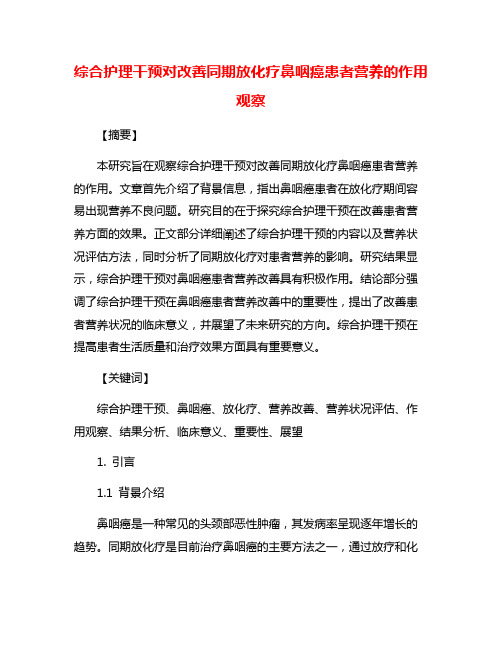 综合护理干预对改善同期放化疗鼻咽癌患者营养的作用观察

【摘要】

本研究旨在观察综合护理干预对改善同期放化疗鼻咽癌患者营养的作用。文章首先介绍了背景信息，指出鼻咽癌患者在放化疗期间容易出现营养不良问题。研究目的在于探究综合护理干预在改善患者营养方面的效果。正文部分详细阐述了综合护理干预的内容以及营养状况评估方法，同时分析了同期放化疗对患者营养的影响。研究结果显示，综合护理干预对鼻咽癌患者营养改善具有积极作用。结论部分强调了综合护理干预在鼻咽癌患者营养改善中的重要性，提出了改善患者营养状况的临床意义，并展望了未来研究的方向。综合护理干预在提高患者生活质量和治疗效果方面具有重要意义。

【关键词】

综合护理干预、鼻咽癌、放化疗、营养改善、营养状况评估、作用观察、结果分析、临床意义、重要性、展望

1. 引言

1.1 背景介绍

鼻咽癌是一种常见的头颈部恶性肿瘤，其发病率呈现逐年增长的趋势。同期放化疗是目前治疗鼻咽癌的主要方法之一，通过放疗和化